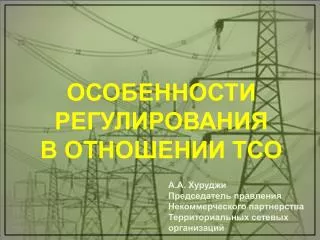 ОСОБЕННОСТИ РЕГУЛИРОВАНИЯ В ОТНОШЕНИИ ТСО

А.А. Хуруджи
Председатель правления
Некоммерческого партнерства
Территориальных сетевых
организаций